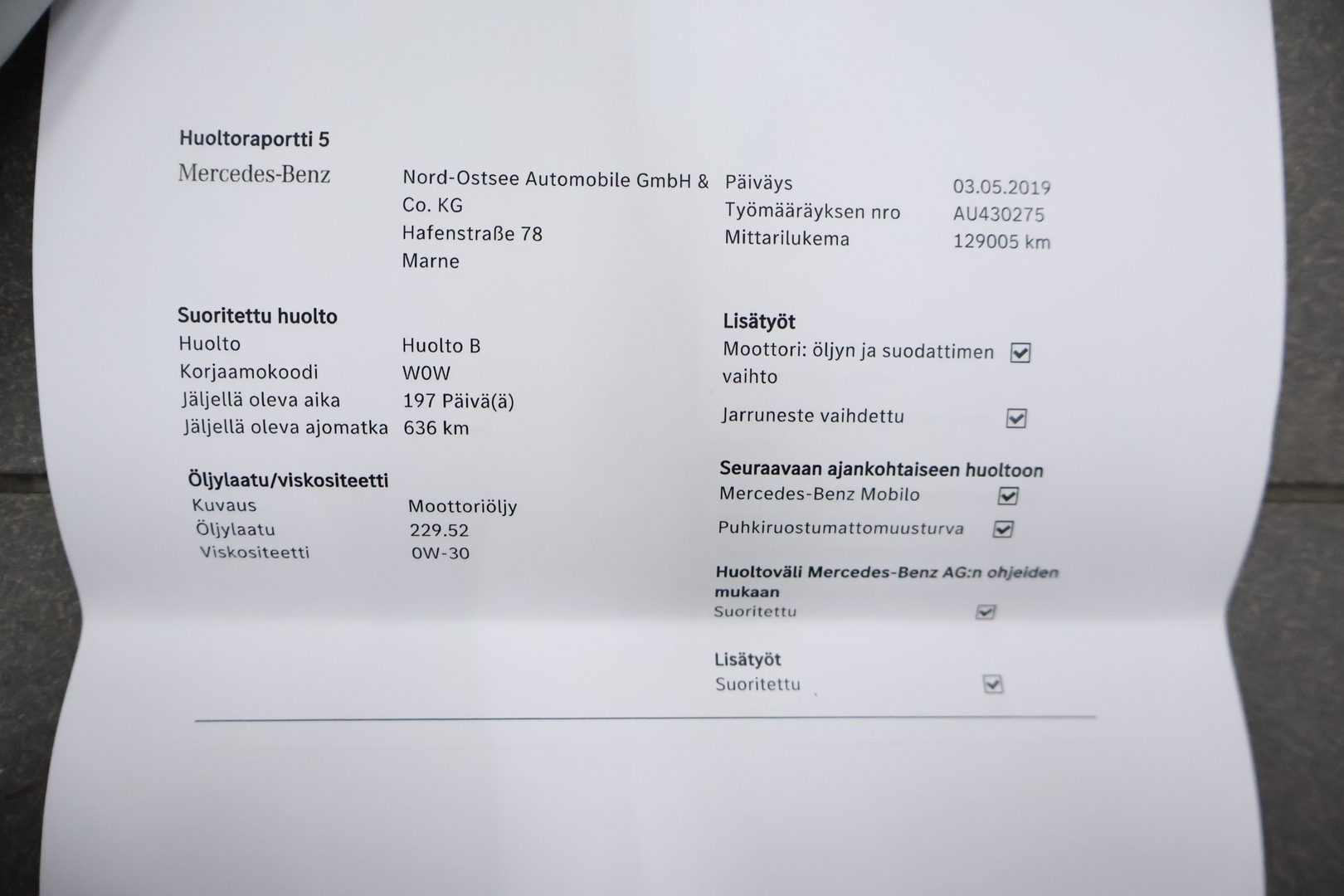 Huoltoraportti 5

Mercedes-Benz

Nord-Ostsee Automobile GmbH & Co. KG
Hafenstraße 78
Marne

Päiväys 03.05.2019
Työmääräyksen nro AU430275
Mittarilukema 129005 km

Suoritettu huolto
Huolto Huolto B
Korjaamokoodi W0W
Jäljellä oleva aika 197 Päivä(ä)
Jäljellä oleva ajomatka 636 km

Öljylaatu/viskositeetti
Kuvaus Moottoriöljy
Öljylaatu 229.52
Viskositeetti 0W-30

Lisätyöt
Moottori: öljyn ja suodattimen vaihto ☑
Jarruneste vaihdettu ☑

Seuraavaan ajankohtaiseen huoltoon
Mercedes-Benz Mobilo ☑
Puhkiruostumattomuusturva ☑

Huoltoväli Mercedes-Benz AG:n ohjeiden mukaan
Suoritettu ☑

Lisätyöt
Suoritettu ☑